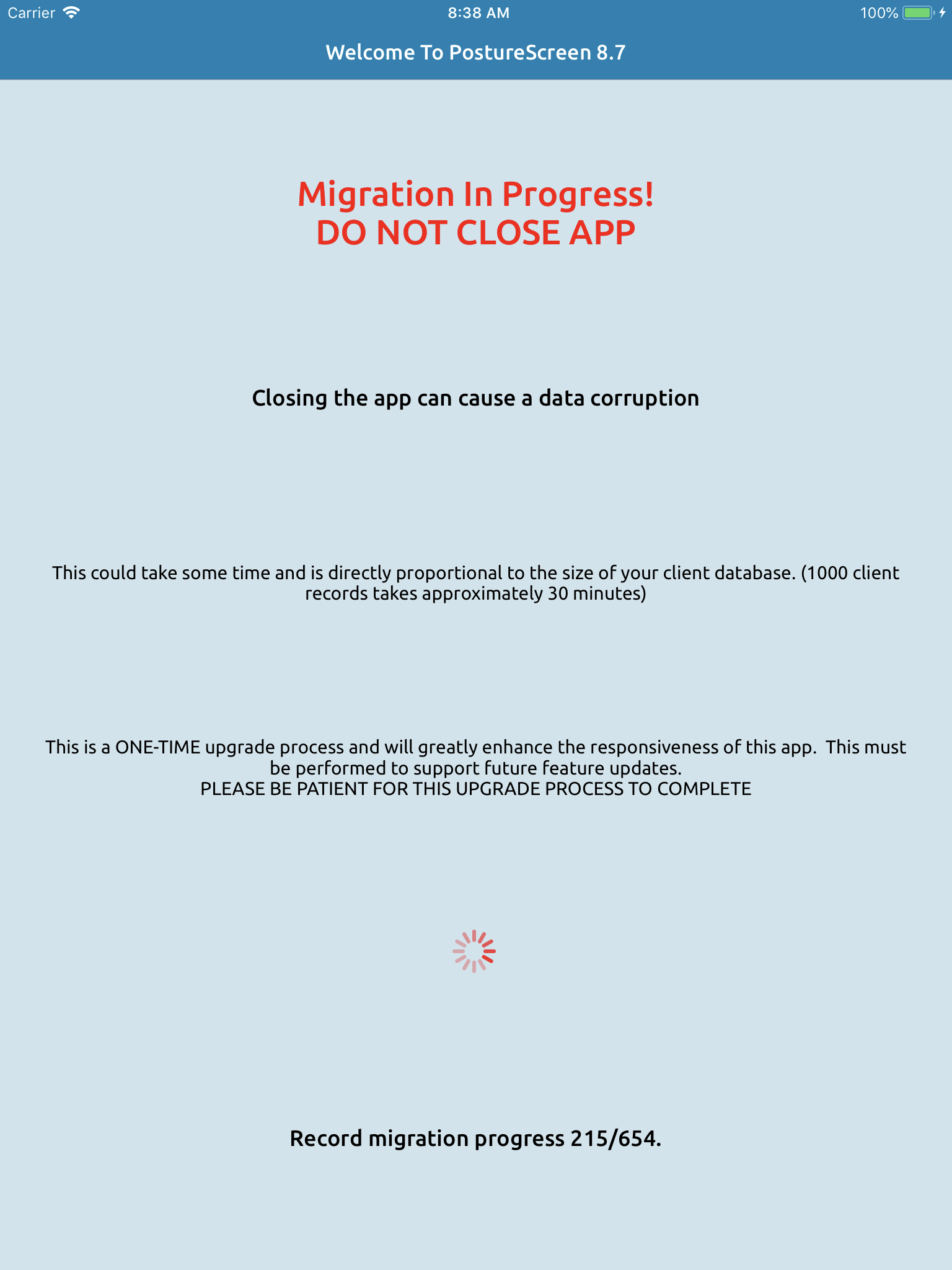 Carrier 8:38 AM 100%

Welcome To PostureScreen 8.7

Migration In Progress!
DO NOT CLOSE APP

Closing the app can cause a data corruption

This could take some time and is directly proportional to the size of your client database. (1000 client records takes approximately 30 minutes)

This is a ONE-TIME upgrade process and will greatly enhance the responsiveness of this app. This must be performed to support future feature updates.
PLEASE BE PATIENT FOR THIS UPGRADE PROCESS TO COMPLETE

Record migration progress 215/654.